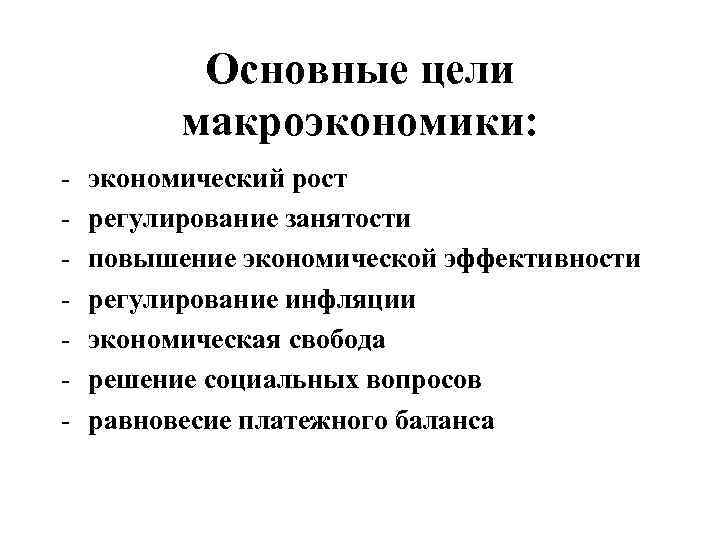 Основные цели макроэкономики:

- экономический рост
- регулирование занятости
- повышение экономической эффективности
- регулирование инфляции
- экономическая свобода
- решение социальных вопросов
- равновесие платежного баланса